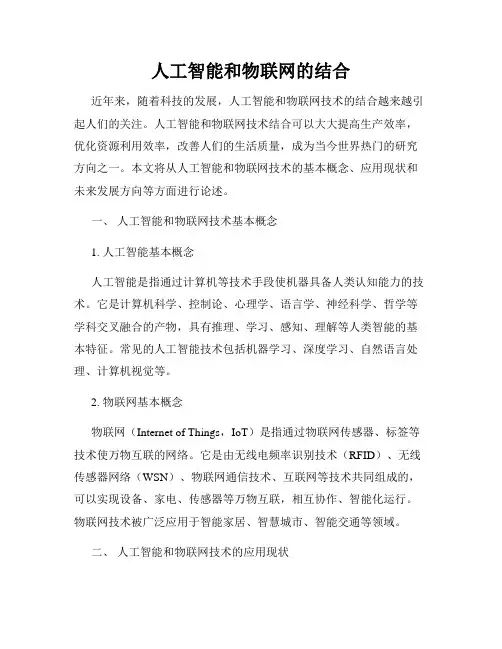 人工智能和物联网的结合

近年来，随着科技的发展，人工智能和物联网技术的结合越来越引起人们的关注。人工智能和物联网技术结合可以大大提高生产效率，优化资源利用效率，改善人们的生活质量，成为当今世界热门的研究方向之一。本文将从人工智能和物联网技术的基本概念、应用现状和未来发展方向等方面进行论述。

一、 人工智能和物联网技术基本概念

1. 人工智能基本概念

人工智能是指通过计算机等技术手段使机器具备人类认知能力的技术。它是计算机科学、控制论、心理学、语言学、神经科学、哲学等学科交叉融合的产物，具有推理、学习、感知、理解等人类智能的基本特征。常见的人工智能技术包括机器学习、深度学习、自然语言处理、计算机视觉等。

2. 物联网基本概念

物联网（Internet of Things，IoT）是指通过物联网传感器、标签等技术使万物互联的网络。它是由无线电频率识别技术（RFID）、无线传感器网络（WSN）、物联网通信技术、互联网等技术共同组成的，可以实现设备、家电、传感器等万物互联，相互协作、智能化运行。物联网技术被广泛应用于智能家居、智慧城市、智能交通等领域。

二、 人工智能和物联网技术的应用现状